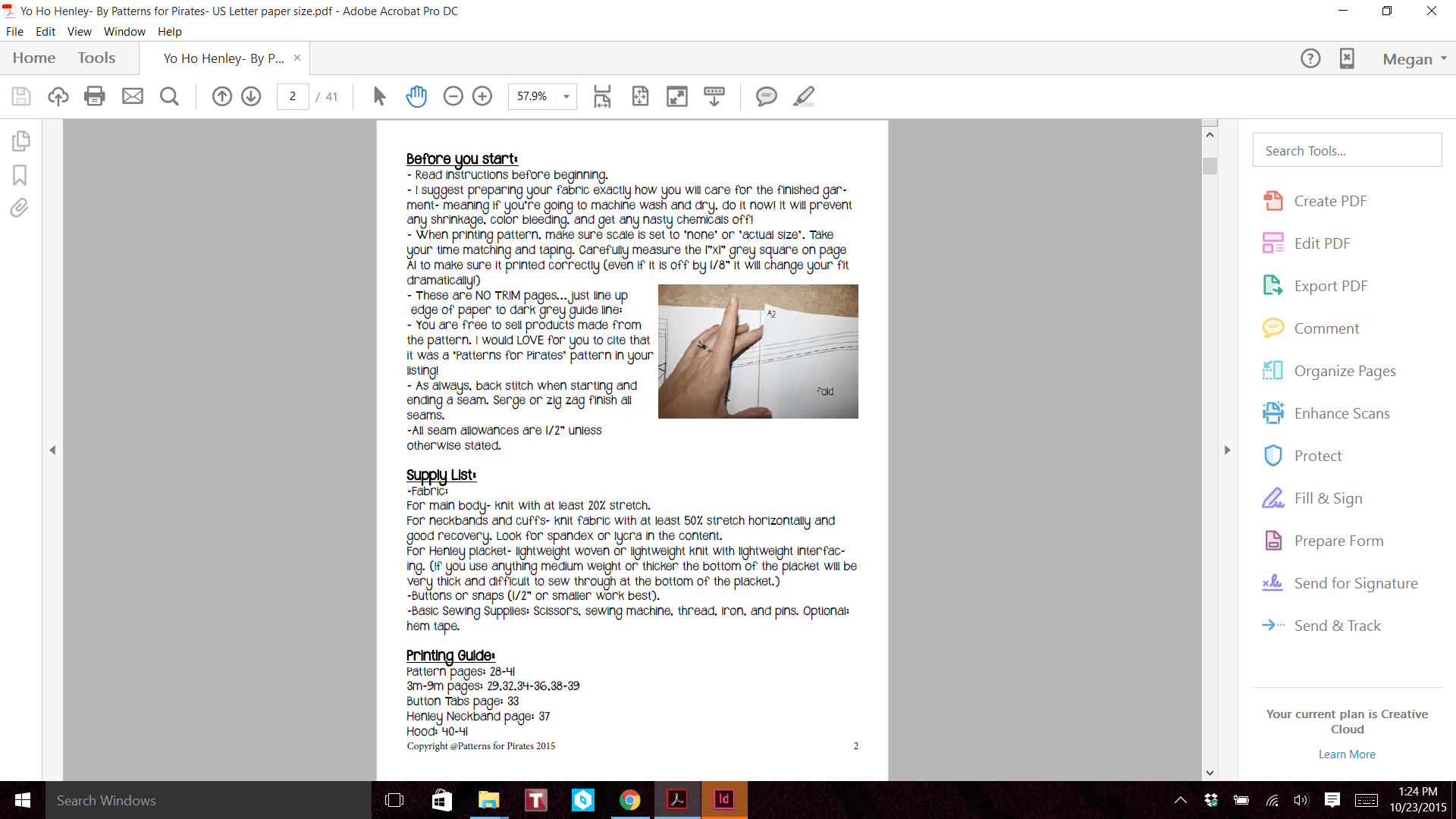 Yo Ho Henley- By Patterns for Pirates- US Letter paper size.pdf - Adobe Acrobat Pro DC

File Edit View Window Help

Home Tools Yo Ho Henley- By P... ×

Megan

2 / 41

57.9%

Before you start:
- Read instructions before beginning.
- I suggest preparing your fabric exactly how you will care for the finished garment- meaning if you're going to machine wash and dry, do it now! It will prevent any shrinkage, color bleeding, and get any nasty chemicals off!
- When printing pattern, make sure scale is set to 'none' or 'actual size'. Take your time matching and taping. Carefully measure the 1"x1" grey square on page A1 to make sure it printed correctly (even if it is off by 1/8" it will change your fit dramatically!)
- These are NO TRIM pages...just line up edge of paper to dark grey guide line:
- You are free to sell products made from the pattern. I would LOVE for you to cite that it was a 'Patterns for Pirates' pattern in your listing!
- As always, back stitch when starting and ending a seam. Serge or zig zag finish all seams.
-All seam allowances are 1/2" unless otherwise stated.

A2

fold

Supply List:
-Fabric:
For main body- knit with at least 20% stretch.
For neckbands and cuffs- knit fabric with at least 50% stretch horizontally and good recovery. Look for spandex or lycra in the content.
For Henley placket- lightweight woven or lightweight knit with lightweight interfacing. (If you use anything medium weight or thicker the bottom of the placket will be very thick and difficult to sew through at the bottom of the placket.)
-Buttons or snaps (1/2" or smaller work best).
-Basic Sewing Supplies: Scissors, sewing machine, thread, iron, and pins. Optional: hem tape.

Printing Guide:
Pattern pages: 28-41
3m-9m pages: 29,32,34-36,38-39
Button Tabs page: 33
Henley Neckband page: 37
Hood: 40-41

Copyright @Patterns for Pirates 2015 2

Search Tools...

Create PDF
Edit PDF
Export PDF
Comment
Organize Pages
Enhance Scans
Protect
Fill & Sign
Prepare Form
Send for Signature
Send & Track

Your current plan is Creative Cloud
Learn More

Search Windows

1:24 PM
10/23/2015